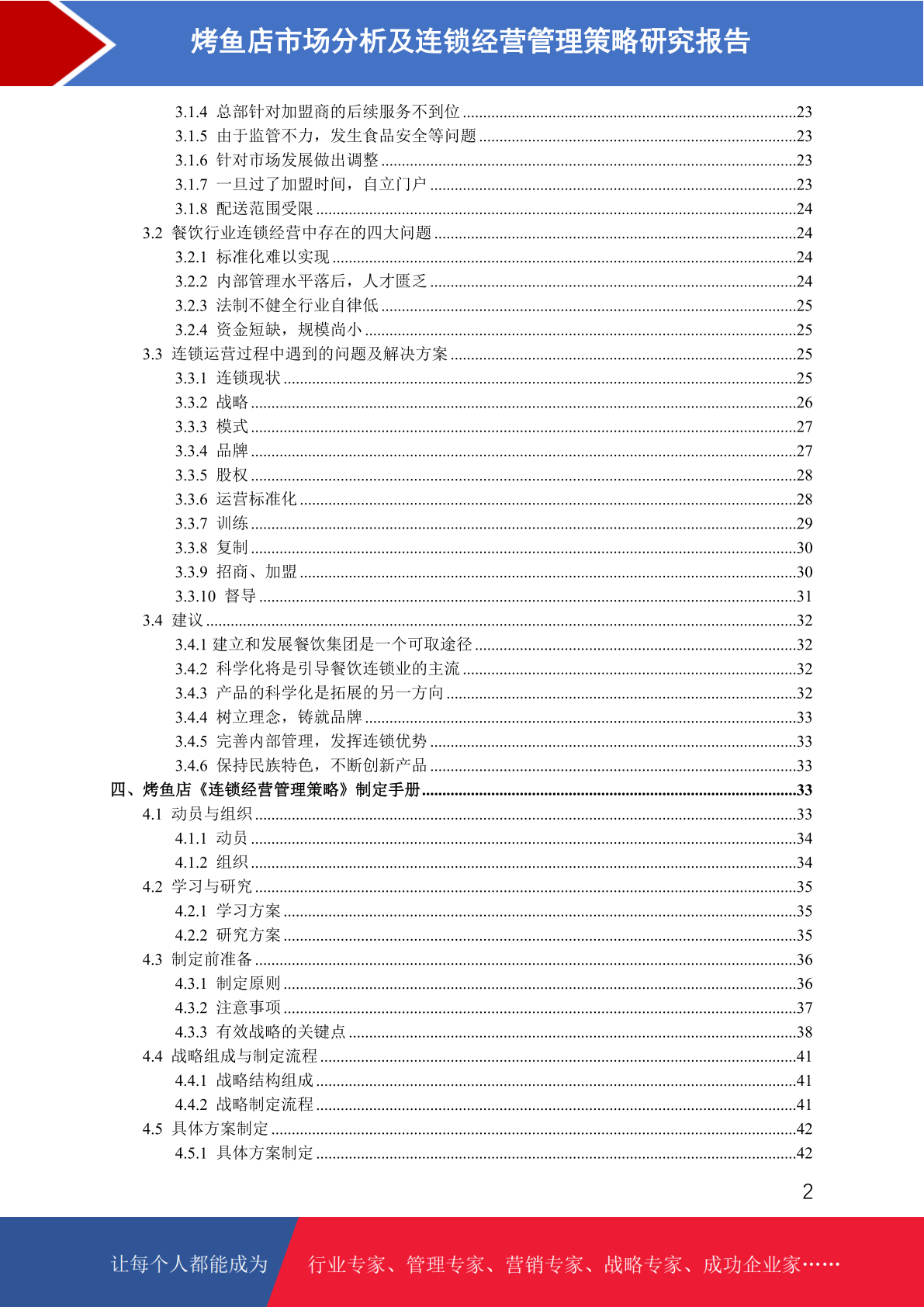 烤鱼店市场分析及连锁经营管理策略研究报告

3.1.4 总部针对加盟商的后续服务不到位 ......23
3.1.5 由于监管不力，发生食品安全等问题 ......23
3.1.6 针对市场发展做出调整 ......23
3.1.7 一旦过了加盟时间，自立门户 ......23
3.1.8 配送范围受限 ......24
3.2 餐饮行业连锁经营中存在的四大问题 ......24
3.2.1 标准化难以实现 ......24
3.2.2 内部管理水平落后，人才匮乏 ......24
3.2.3 法制不健全行业自律低 ......25
3.2.4 资金短缺，规模尚小 ......25
3.3 连锁运营过程中遇到的问题及解决方案 ......25
3.3.1 连锁现状 ......25
3.3.2 战略 ......26
3.3.3 模式 ......27
3.3.4 品牌 ......27
3.3.5 股权 ......28
3.3.6 运营标准化 ......28
3.3.7 训练 ......29
3.3.8 复制 ......30
3.3.9 招商、加盟 ......30
3.3.10 督导 ......31
3.4 建议 ......32
3.4.1 建立和发展餐饮集团是一个可取途径 ......32
3.4.2 科学化将是引导餐饮连锁业的主流 ......32
3.4.3 产品的科学化是拓展的另一方向 ......32
3.4.4 树立理念，铸就品牌 ......33
3.4.5 完善内部管理，发挥连锁优势 ......33
3.4.6 保持民族特色，不断创新产品 ......33
四、烤鱼店《连锁经营管理策略》制定手册 ......33
4.1 动员与组织 ......33
4.1.1 动员 ......34
4.1.2 组织 ......34
4.2 学习与研究 ......35
4.2.1 学习方案 ......35
4.2.2 研究方案 ......35
4.3 制定前准备 ......36
4.3.1 制定原则 ......36
4.3.2 注意事项 ......37
4.3.3 有效战略的关键点 ......38
4.4 战略组成与制定流程 ......41
4.4.1 战略结构组成 ......41
4.4.2 战略制定流程 ......41
4.5 具体方案制定 ......42
4.5.1 具体方案制定 ......42

2

让每个人都能成为 行业专家、管理专家、营销专家、战略专家、成功企业家……